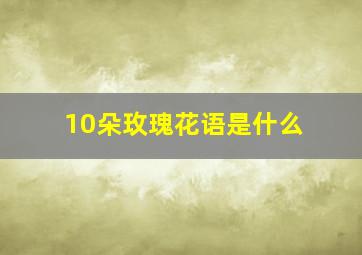 10朵玫瑰花语是什么